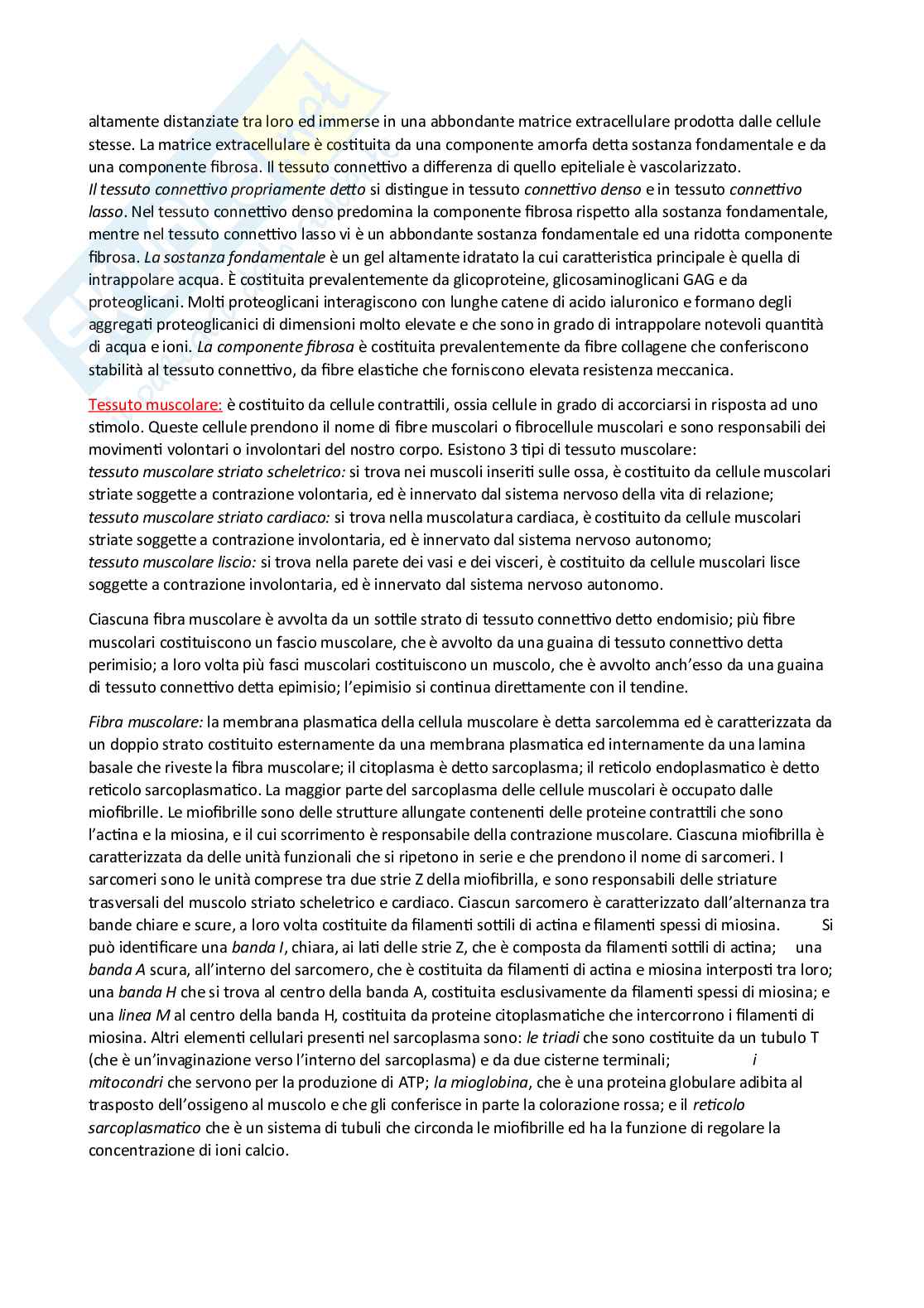 altamente distanziate tra loro ed immerse in una abbondante matrice extracellulare prodotta dalle cellule stesse. La matrice extracellulare è costituita da una componente amorfa detta sostanza fondamentale e da una componente fibrosa. Il tessuto connettivo a differenza di quello epiteliale è vascolarizzato.
Il tessuto connettivo propriamente detto si distingue in tessuto connettivo denso e in tessuto connettivo lasso. Nel tessuto connettivo denso predomina la componente fibrosa rispetto alla sostanza fondamentale, mentre nel tessuto connettivo lasso vi è un abbondante sostanza fondamentale ed una ridotta componente fibrosa. La sostanza fondamentale è un gel altamente idratato la cui caratteristica principale è quella di intrappolare acqua. È costituita prevalentemente da glicoproteine, glicosaminoglicani GAG e da proteoglicani. Molti proteoglicani interagiscono con lunghe catene di acido ialuronico e formano degli aggregati proteoglicanici di dimensioni molto elevate e che sono in grado di intrappolare notevoli quantità di acqua e ioni. La componente fibrosa è costituita prevalentemente da fibre collagene che conferiscono stabilità al tessuto connettivo, da fibre elastiche che forniscono elevata resistenza meccanica.

Tessuto muscolare: è costituito da cellule contrattili, ossia cellule in grado di accorciarsi in risposta ad uno stimolo. Queste cellule prendono il nome di fibre muscolari o fibrocellule muscolari e sono responsabili dei movimenti volontari o involontari del nostro corpo. Esistono 3 tipi di tessuto muscolare:
tessuto muscolare striato scheletrico: si trova nei muscoli inseriti sulle ossa, è costituito da cellule muscolari striate soggette a contrazione volontaria, ed è innervato dal sistema nervoso della vita di relazione;
tessuto muscolare striato cardiaco: si trova nella muscolatura cardiaca, è costituito da cellule muscolari striate soggette a contrazione involontaria, ed è innervato dal sistema nervoso autonomo;
tessuto muscolare liscio: si trova nella parete dei vasi e dei visceri, è costituito da cellule muscolari lisce soggette a contrazione involontaria, ed è innervato dal sistema nervoso autonomo.

Ciascuna fibra muscolare è avvolta da un sottile strato di tessuto connettivo detto endomisio; più fibre muscolari costituiscono un fascio muscolare, che è avvolto da una guaina di tessuto connettivo detta perimisio; a loro volta più fasci muscolari costituiscono un muscolo, che è avvolto anch'esso da una guaina di tessuto connettivo detta epimisio; l'epimisio si continua direttamente con il tendine.

Fibra muscolare: la membrana plasmatica della cellula muscolare è detta sarcolemma ed è caratterizzata da un doppio strato costituito esternamente da una membrana plasmatica ed internamente da una lamina basale che riveste la fibra muscolare; il citoplasma è detto sarcoplasma; il reticolo endoplasmatico è detto reticolo sarcoplasmatico. La maggior parte del sarcoplasma delle cellule muscolari è occupato dalle miofibrille. Le miofibrille sono delle strutture allungate contenenti delle proteine contrattili che sono l'actina e la miosina, e il cui scorrimento è responsabile della contrazione muscolare. Ciascuna miofibrilla è caratterizzata da delle unità funzionali che si ripetono in serie e che prendono il nome di sarcomeri. I sarcomeri sono le unità comprese tra due strie Z della miofibrilla, e sono responsabili delle striature trasversali del muscolo striato scheletrico e cardiaco. Ciascun sarcomero è caratterizzato dall'alternanza tra bande chiare e scure, a loro volta costituite da filamenti sottili di actina e filamenti spessi di miosina. Si può identificare una banda I, chiara, ai lati delle strie Z, che è composta da filamenti sottili di actina; una banda A scura, all'interno del sarcomero, che è costituita da filamenti di actina e miosina interposti tra loro; una banda H che si trova al centro della banda A, costituita esclusivamente da filamenti spessi di miosina; e una linea M al centro della banda H, costituita da proteine citoplasmatiche che intercorrono i filamenti di miosina. Altri elementi cellulari presenti nel sarcoplasma sono: le triadi che sono costituite da un tubulo T (che è un'invaginazione verso l'interno del sarcoplasma) e da due cisterne terminali; i mitocondri che servono per la produzione di ATP; la mioglobina, che è una proteina globulare adibita al trasposto dell'ossigeno al muscolo e che gli conferisce in parte la colorazione rossa; e il reticolo sarcoplasmatico che è un sistema di tubuli che circonda le miofibrille ed ha la funzione di regolare la concentrazione di ioni calcio.